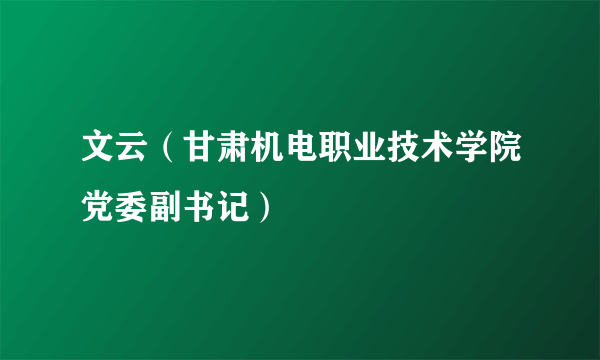 文云（甘肃机电职业技术学院党委副书记）